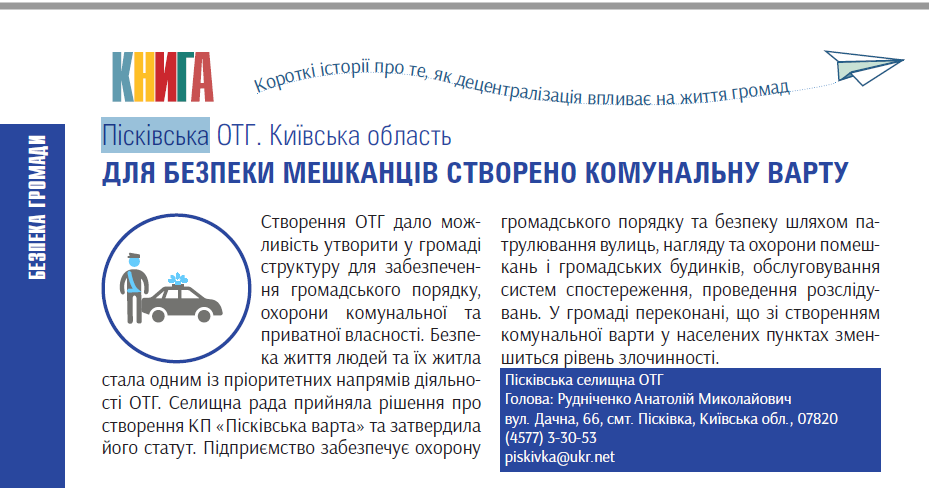 КНИГА

Короткі історії про те, як децентралізація впливає на життя громад

БЕЗПЕКА ГРОМАДИ

Пісківська ОТГ. Київська область

ДЛЯ БЕЗПЕКИ МЕШКАНЦІВ СТВОРЕНО КОМУНАЛЬНУ ВАРТУ

Створення ОТГ дало можливість утворити у громаді структуру для забезпечення громадського порядку, охорони комунальної та приватної власності. Безпека життя людей та їх житла стала одним із пріоритетних напрямів діяльності ОТГ. Селищна рада прийняла рішення про створення КП «Пісківська варта» та затвердила його статут. Підприємство забезпечує охорону громадського порядку та безпеку шляхом патрулювання вулиць, нагляду та охорони помешкань і громадських будинків, обслуговування систем спостереження, проведення розслідувань. У громаді переконані, що зі створенням комунальної варти у населених пунктах зменшиться рівень злочинності.

Пісківська селищна ОТГ
Голова: Рудніченко Анатолій Миколайович
вул. Дачна, 66, смт. Пісківка, Київська обл., 07820
(4577) 3-30-53
piskivka@ukr.net